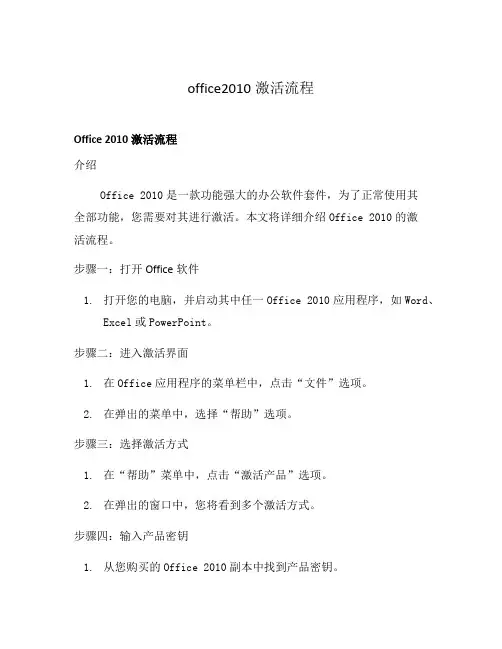 office2010 激活流程

Office 2010 激活流程

介绍

Office 2010 是一款功能强大的办公软件套件，为了正常使用其全部功能，您需要对其进行激活。本文将详细介绍 Office 2010 的激活流程。

步骤一：打开 Office 软件

1. 打开您的电脑，并启动其中任一 Office 2010 应用程序，如 Word、Excel 或 PowerPoint。

步骤二：进入激活界面

1. 在 Office 应用程序的菜单栏中，点击“文件”选项。
2. 在弹出的菜单中，选择“帮助”选项。

步骤三：选择激活方式

1. 在“帮助”菜单中，点击“激活产品”选项。
2. 在弹出的窗口中，您将看到多个激活方式。

步骤四：输入产品密钥

1. 从您购买的 Office 2010 副本中找到产品密钥。